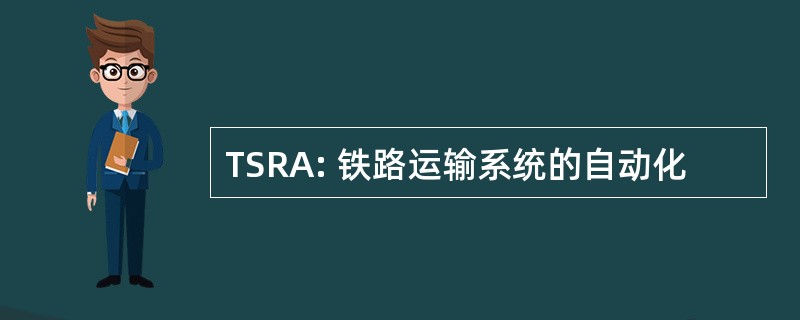 TSRA: 铁路运输系统的自动化